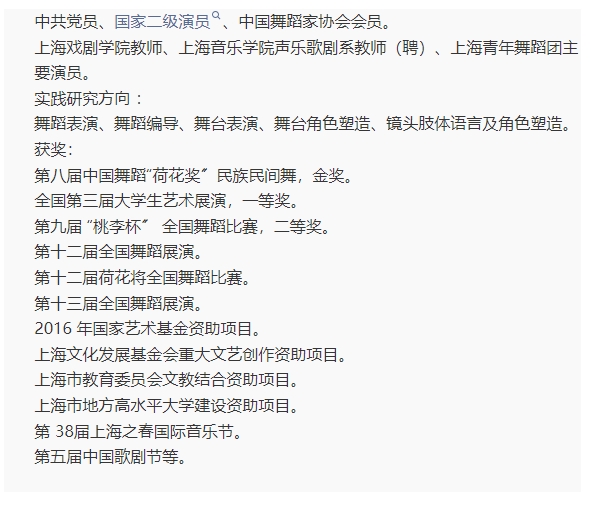 中共党员、国家二级演员、中国舞蹈家协会会员。
上海戏剧学院教师、上海音乐学院声乐歌剧系教师（聘）、上海青年舞蹈团主要演员。
实践研究方向：
舞蹈表演、舞蹈编导、舞台表演、舞台角色塑造、镜头肢体语言及角色塑造。
获奖：
第八届中国舞蹈“荷花奖”民族民间舞，金奖。
全国第三届大学生艺术展演，一等奖。
第九届 “桃李杯” 全国舞蹈比赛，二等奖。
第十二届全国舞蹈展演。
第十二届荷花将全国舞蹈比赛。
第十三届全国舞蹈展演。
2016 年国家艺术基金资助项目。
上海文化发展基金会重大文艺创作资助项目。
上海市教育委员会文教结合资助项目。
上海市地方高水平大学建设资助项目。
第 38届上海之春国际音乐节。
第五届中国歌剧节等。